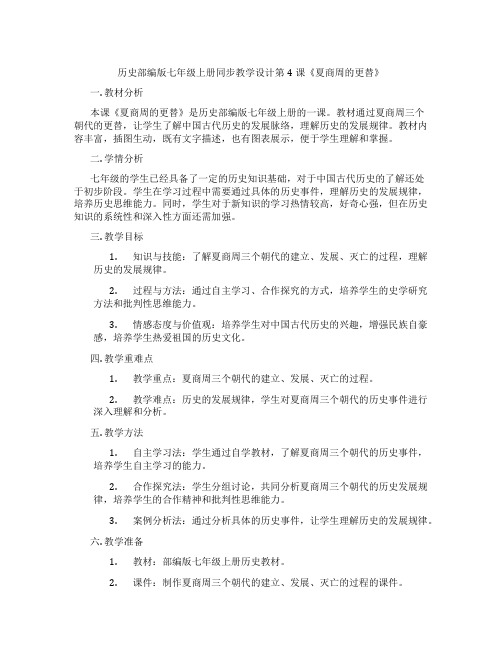 历史部编版七年级上册同步教学设计第 4 课《夏商周的更替》

一. 教材分析

本课《夏商周的更替》是历史部编版七年级上册的一课。教材通过夏商周三个朝代的更替，让学生了解中国古代历史的发展脉络，理解历史的发展规律。教材内容丰富，插图生动，既有文字描述，也有图表展示，便于学生理解和掌握。

二. 学情分析

七年级的学生已经具备了一定的历史知识基础，对于中国古代历史的了解还处于初步阶段。学生在学习过程中需要通过具体的历史事件，理解历史的发展规律，培养历史思维能力。同时，学生对于新知识的学习热情较高，好奇心强，但在历史知识的系统性和深入性方面还需加强。

三. 教学目标

1. 知识与技能：了解夏商周三个朝代的建立、发展、灭亡的过程，理解历史的发展规律。

2. 过程与方法：通过自主学习、合作探究的方式，培养学生的史学研究方法和批判性思维能力。

3. 情感态度与价值观：培养学生对中国古代历史的兴趣，增强民族自豪感，培养学生热爱祖国的历史文化。

四. 教学重难点

1. 教学重点：夏商周三个朝代的建立、发展、灭亡的过程。

2. 教学难点：历史的发展规律，学生对夏商周三个朝代的历史事件进行深入理解和分析。

五. 教学方法

1. 自主学习法：学生通过自学教材，了解夏商周三个朝代的历史事件，培养学生自主学习的能力。

2. 合作探究法：学生分组讨论，共同分析夏商周三个朝代的历史发展规律，培养学生的合作精神和批判性思维能力。

3. 案例分析法：通过分析具体的历史事件，让学生理解历史的发展规律。

六. 教学准备

1. 教材：部编版七年级上册历史教材。

2. 课件：制作夏商周三个朝代的建立、发展、灭亡的过程的课件。